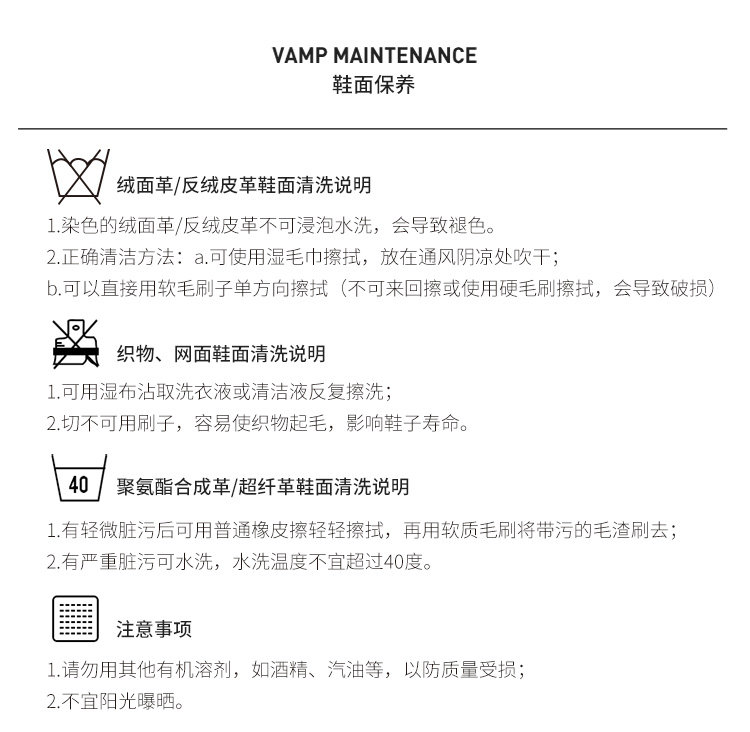 VAMP MAINTENANCE
鞋面保养

绒面革/反绒皮革鞋面清洗说明

1.染色的绒面革/反绒皮革不可浸泡水洗，会导致褪色。
2.正确清洁方法：a.可使用湿毛巾擦拭，放在通风阴凉处吹干；
b.可以直接用软毛刷子单方向擦拭（不可来回擦或使用硬毛刷擦拭，会导致破损）

织物、网面鞋面清洗说明

1.可用湿布沾取洗衣液或清洁液反复擦洗；
2.切不可用刷子，容易使织物起毛，影响鞋子寿命。

40

聚氨酯合成革/超纤革鞋面清洗说明

1.有轻微脏污后可用普通橡皮擦轻轻擦拭，再用软质毛刷将带污的毛渣刷去；
2.有严重脏污可水洗，水洗温度不宜超过40度。

注意事项

1.请勿用其他有机溶剂，如酒精、汽油等，以防质量受损；
2.不宜阳光曝晒。